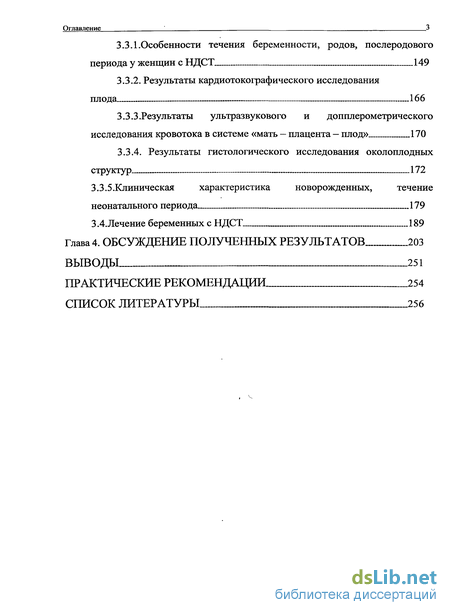 Оглавление 3

3.3.1.Особенности течения беременности, родов, послеродового периода у женщин с НДСТ 149

3.3.2. Результаты кардиотокографического исследования плода 166

3.3.3.Результаты ультразвукового и допплерометрического исследования кровотока в системе «мать – плацента – плод» 170

3.3.4. Результаты гистологического исследования околоплодных структур 172

3.3.5.Клиническая характеристика новорожденных, течение неонатального периода 179

3.4.Лечение беременных с НДСТ 189

Глава 4. ОБСУЖДЕНИЕ ПОЛУЧЕННЫХ РЕЗУЛЬТАТОВ 203

ВЫВОДЫ 251

ПРАКТИЧЕСКИЕ РЕКОМЕНДАЦИИ 254

СПИСОК ЛИТЕРАТУРЫ 256

dsLib.net
библиотека диссертаций